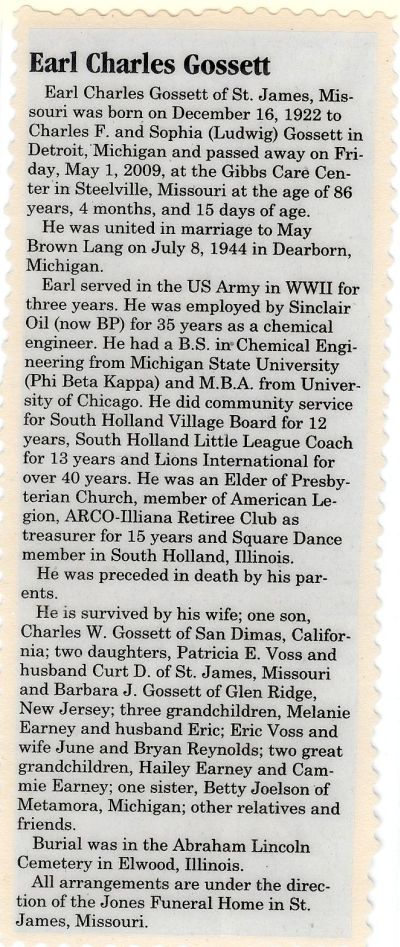 Earl Charles Gossett

Earl Charles Gossett of St. James, Missouri was born on December 16, 1922 to Charles F. and Sophia (Ludwig) Gossett in Detroit, Michigan and passed away on Friday, May 1, 2009, at the Gibbs Care Center in Steelville, Missouri at the age of 86 years, 4 months, and 15 days of age.

He was united in marriage to May Brown Lang on July 8, 1944 in Dearborn, Michigan.

Earl served in the US Army in WWII for three years. He was employed by Sinclair Oil (now BP) for 35 years as a chemical engineer. He had a B.S. in Chemical Engineering from Michigan State University (Phi Beta Kappa) and M.B.A. from University of Chicago. He did community service for South Holland Village Board for 12 years, South Holland Little League Coach for 13 years and Lions International for over 40 years. He was an Elder of Presbyterian Church, member of American Legion, ARCO-Illiana Retiree Club as treasurer for 15 years and Square Dance member in South Holland, Illinois.

He was preceded in death by his parents.

He is survived by his wife; one son, Charles W. Gossett of San Dimas, California; two daughters, Patricia E. Voss and husband Curt D. of St. James, Missouri and Barbara J. Gossett of Glen Ridge, New Jersey; three grandchildren, Melanie Earney and husband Eric; Eric Voss and wife June and Bryan Reynolds; two great grandchildren, Hailey Earney and Cammie Earney; one sister, Betty Joelson of Metamora, Michigan; other relatives and friends.

Burial was in the Abraham Lincoln Cemetery in Elwood, Illinois.

All arrangements are under the direction of the Jones Funeral Home in St. James, Missouri.